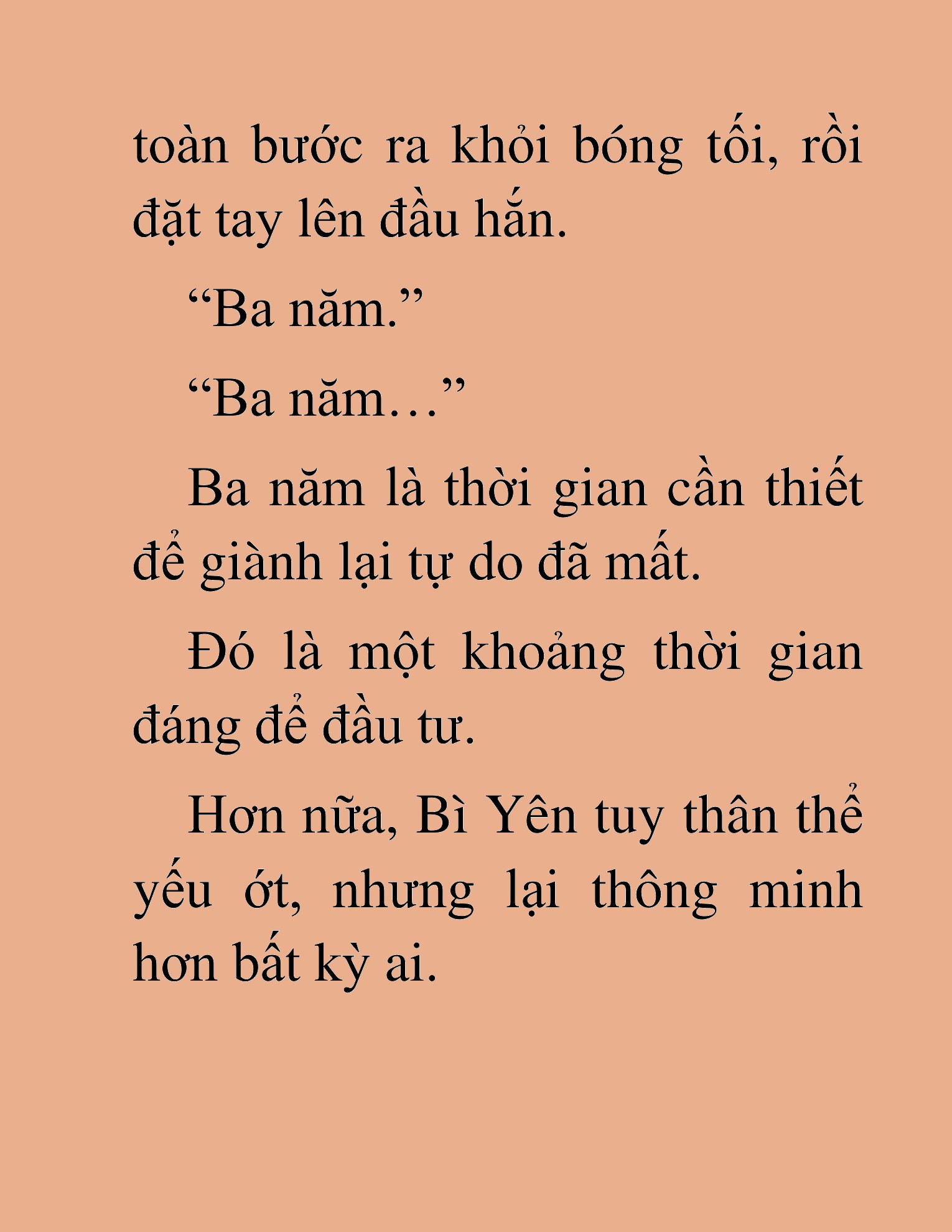 toàn bước ra khỏi bóng tối, rồi đặt tay lên đầu hắn.

“Ba năm.”

“Ba năm…”

Ba năm là thời gian cần thiết để giành lại tự do đã mất.

Đó là một khoảng thời gian đáng để đầu tư.

Hơn nữa, Bì Yên tuy thân thể yếu ớt, nhưng lại thông minh hơn bất kỳ ai.